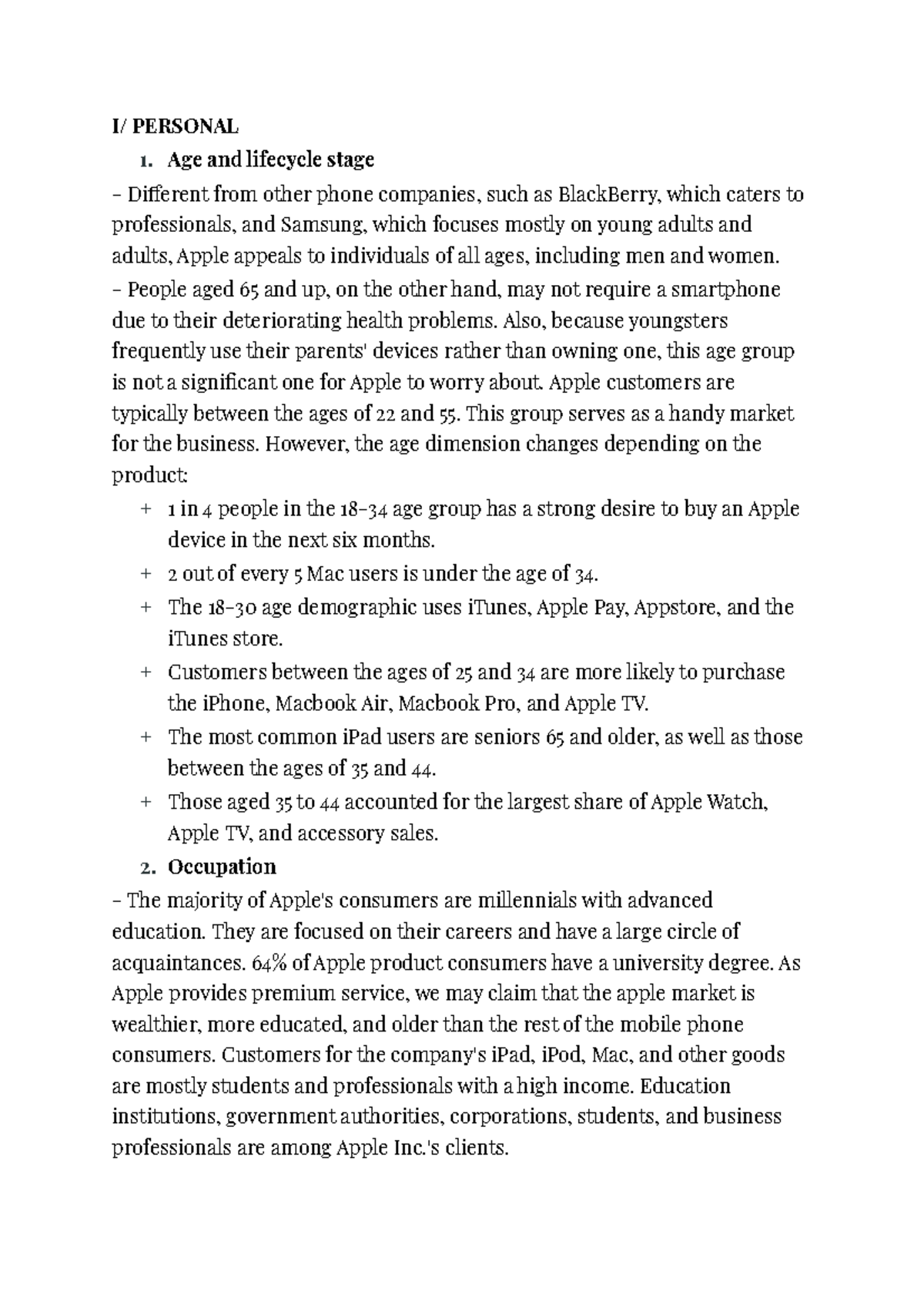 I/ PERSONAL

1. Age and lifecycle stage

– Different from other phone companies, such as BlackBerry, which caters to professionals, and Samsung, which focuses mostly on young adults and adults, Apple appeals to individuals of all ages, including men and women.

– People aged 65 and up, on the other hand, may not require a smartphone due to their deteriorating health problems. Also, because youngsters frequently use their parents' devices rather than owning one, this age group is not a significant one for Apple to worry about. Apple customers are typically between the ages of 22 and 55. This group serves as a handy market for the business. However, the age dimension changes depending on the product:

+ 1 in 4 people in the 18–34 age group has a strong desire to buy an Apple device in the next six months.
+ 2 out of every 5 Mac users is under the age of 34.
+ The 18–30 age demographic uses iTunes, Apple Pay, Appstore, and the iTunes store.
+ Customers between the ages of 25 and 34 are more likely to purchase the iPhone, Macbook Air, Macbook Pro, and Apple TV.
+ The most common iPad users are seniors 65 and older, as well as those between the ages of 35 and 44.
+ Those aged 35 to 44 accounted for the largest share of Apple Watch, Apple TV, and accessory sales.

2. Occupation

– The majority of Apple's consumers are millennials with advanced education. They are focused on their careers and have a large circle of acquaintances. 64% of Apple product consumers have a university degree. As Apple provides premium service, we may claim that the apple market is wealthier, more educated, and older than the rest of the mobile phone consumers. Customers for the company's iPad, iPod, Mac, and other goods are mostly students and professionals with a high income. Education institutions, government authorities, corporations, students, and business professionals are among Apple Inc.'s clients.